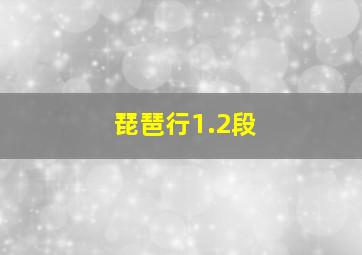 琵琶行1.2段